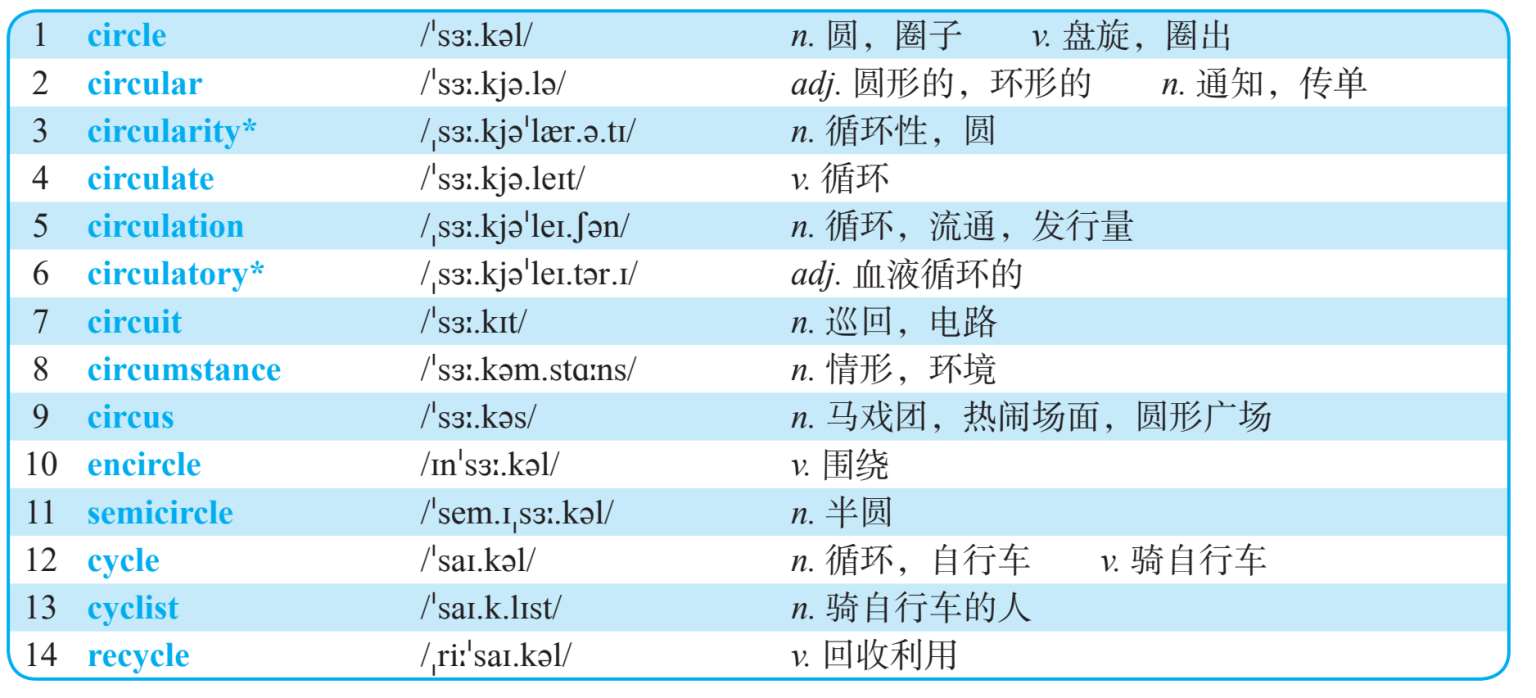 | 1 | circle | /ˈsɜː.kəl/ | n. 圆，圈子 v. 盘旋，圈出 |
|---|---|---|---|
| 2 | circular | /ˈsɜː.kjə.lə/ | adj. 圆形的，环形的 n. 通知，传单 |
| 3 | circularity* | /ˌsɜː.kjəˈlær.ə.tɪ/ | n. 循环性，圆 |
| 4 | circulate | /ˈsɜː.kjə.leɪt/ | v. 循环 |
| 5 | circulation | /ˌsɜː.kjəˈleɪ.ʃən/ | n. 循环，流通，发行量 |
| 6 | circulatory* | /ˌsɜː.kjəˈleɪ.tər.ɪ/ | adj. 血液循环的 |
| 7 | circuit | /ˈsɜː.kɪt/ | n. 巡回，电路 |
| 8 | circumstance | /ˈsɜː.kəm.stɑːns/ | n. 情形，环境 |
| 9 | circus | /ˈsɜː.kəs/ | n. 马戏团，热闹场面，圆形广场 |
| 10 | encircle | /ɪnˈsɜː.kəl/ | v. 围绕 |
| 11 | semicircle | /ˈsem.ɪˌsɜː.kəl/ | n. 半圆 |
| 12 | cycle | /ˈsaɪ.kəl/ | n. 循环，自行车 v. 骑自行车 |
| 13 | cyclist | /ˈsaɪ.k.lɪst/ | n. 骑自行车的人 |
| 14 | recycle | /ˌriːˈsaɪ.kəl/ | v. 回收利用 |